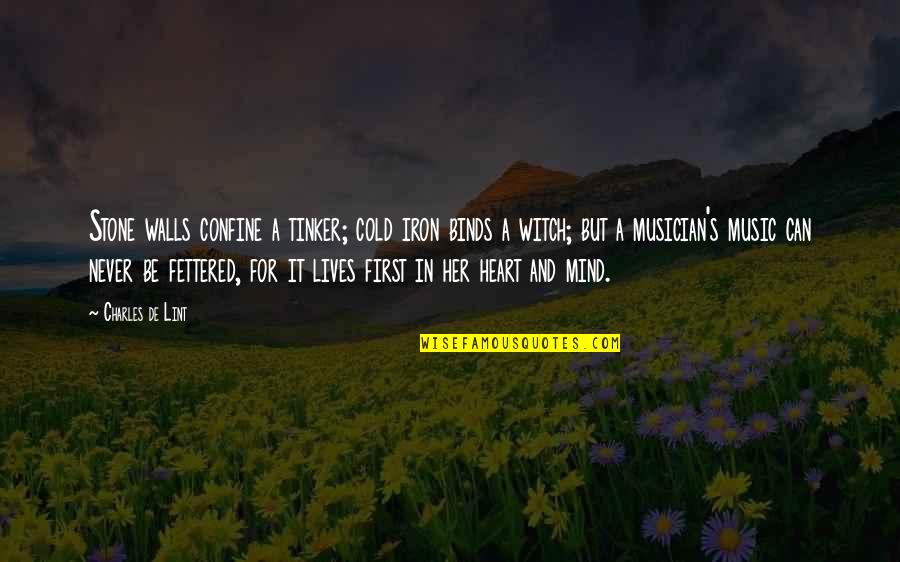 Stone walls confine a tinker; cold iron binds a witch; but a musician's music can never be fettered, for it lives first in her heart and mind.

— Charles de Lint

WISEFAMOUSQUOTES.COM